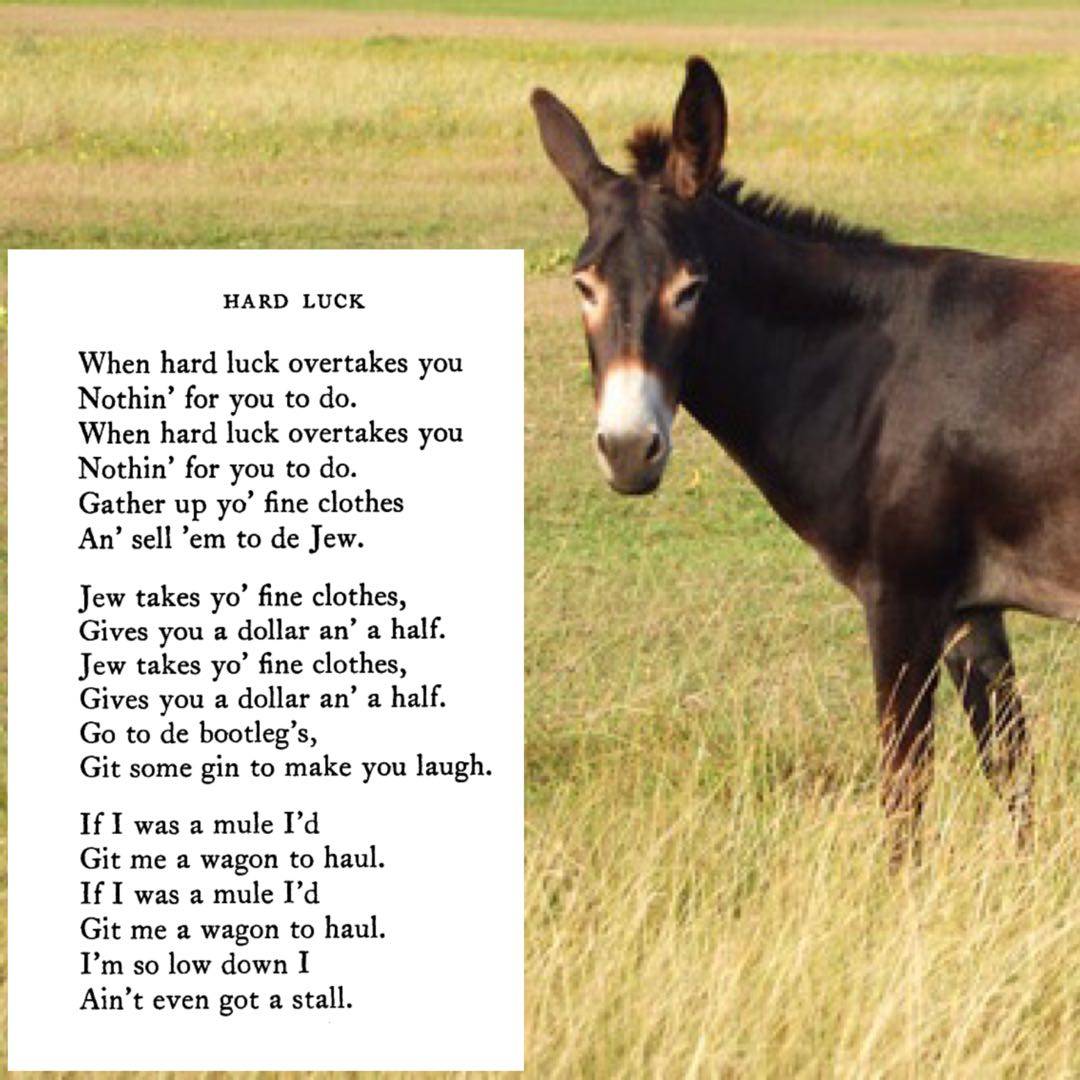 HARD LUCK

When hard luck overtakes you
Nothin' for you to do.
When hard luck overtakes you
Nothin' for you to do.
Gather up yo' fine clothes
An' sell 'em to de Jew.

Jew takes yo' fine clothes,
Gives you a dollar an' a half.
Jew takes yo' fine clothes,
Gives you a dollar an' a half.
Go to de bootleg's,
Git some gin to make you laugh.

If I was a mule I'd
Git me a wagon to haul.
If I was a mule I'd
Git me a wagon to haul.
I'm so low down I
Ain't even got a stall.